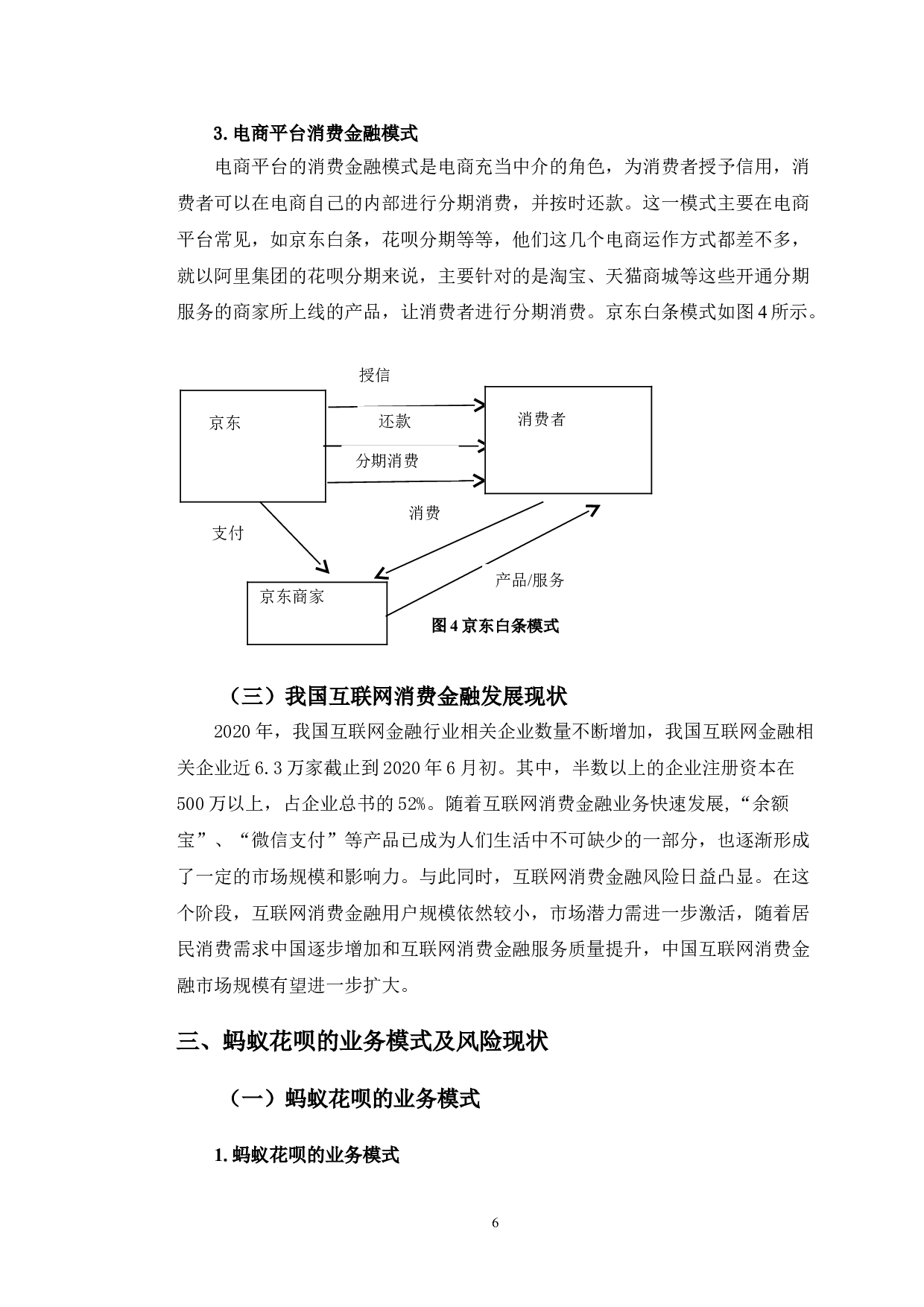 3. 电商平台消费金融模式

电商平台的消费金融模式是电商充当中介的角色，为消费者授予信用，消费者可以在电商自己的内部进行分期消费，并按时还款。这一模式主要在电商平台常见，如京东白条，花呗分期等等，他们这几个电商运作方式都差不多，就以阿里集团的花呗分期来说，主要针对的是淘宝、天猫商城等这些开通分期服务的商家所上线的产品，让消费者进行分期消费。京东白条模式如图 4 所示。

授信
京东
还款
消费者
分期消费
消费
支付
产品/服务
京东商家
图 4 京东白条模式

（三）我国互联网消费金融发展现状

2020 年，我国互联网金融行业相关企业数量不断增加，我国互联网金融相关企业近 6.3 万家截止到 2020 年 6 月初。其中，半数以上的企业注册资本在 500 万以上，占企业总书的 52%。随着互联网消费金融业务快速发展，“余额宝”、“微信支付”等产品已成为人们生活中不可缺少的一部分，也逐渐形成了一定的市场规模和影响力。与此同时，互联网消费金融风险日益凸显。在这个阶段，互联网消费金融用户规模依然较小，市场潜力需进一步激活，随着居民消费需求中国逐步增加和互联网消费金融服务质量提升，中国互联网消费金融市场规模有望进一步扩大。

三、蚂蚁花呗的业务模式及风险现状

（一）蚂蚁花呗的业务模式

1. 蚂蚁花呗的业务模式

6